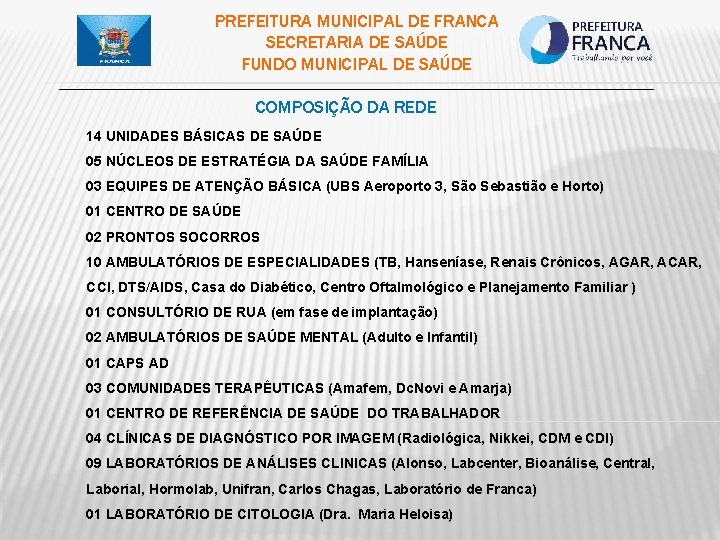 FRANCA

PREFEITURA MUNICIPAL DE FRANCA
SECRETARIA DE SAÚDE
FUNDO MUNICIPAL DE SAÚDE

PREFEITURA
FRANCA
Trabalhando por você

COMPOSIÇÃO DA REDE

14 UNIDADES BÁSICAS DE SAÚDE

05 NÚCLEOS DE ESTRATÉGIA DA SAÚDE FAMÍLIA

03 EQUIPES DE ATENÇÃO BÁSICA (UBS Aeroporto 3, São Sebastião e Horto)

01 CENTRO DE SAÚDE

02 PRONTOS SOCORROS

10 AMBULATÓRIOS DE ESPECIALIDADES (TB, Hanseníase, Renais Crônicos, AGAR, ACAR, CCI, DTS/AIDS, Casa do Diabético, Centro Oftalmológico e Planejamento Familiar )

01 CONSULTÓRIO DE RUA (em fase de implantação)

02 AMBULATÓRIOS DE SAÚDE MENTAL (Adulto e Infantil)

01 CAPS AD

03 COMUNIDADES TERAPÊUTICAS (Amafem, DcNovi e Amarja)

01 CENTRO DE REFERÊNCIA DE SAÚDE DO TRABALHADOR

04 CLÍNICAS DE DIAGNÓSTICO POR IMAGEM (Radiológica, Nikkei, CDM e CDI)

09 LABORATÓRIOS DE ANÁLISES CLINICAS (Alonso, Labcenter, Bioanálise, Central, Laborial, Hormolab, Unifran, Carlos Chagas, Laboratório de Franca)

01 LABORATÓRIO DE CITOLOGIA (Dra. Maria Heloisa)